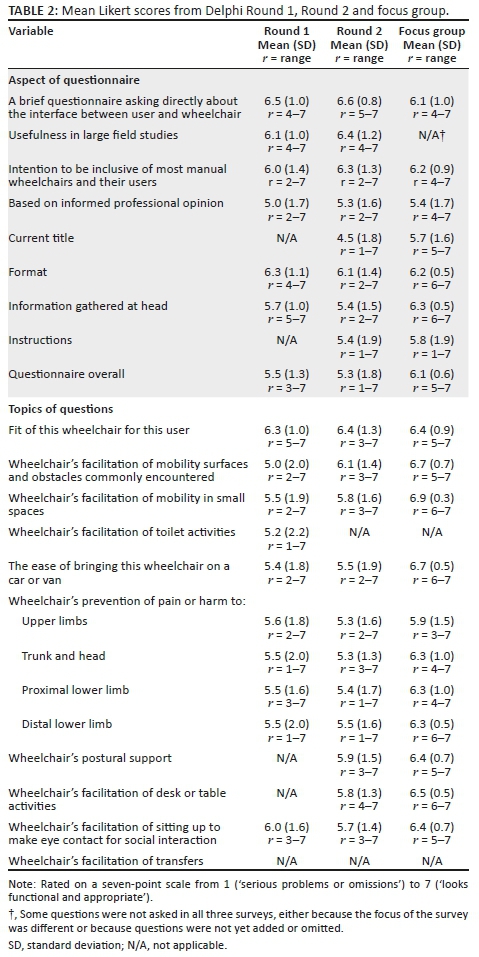 TABLE 2: Mean Likert scores from Delphi Round 1, Round 2 and focus group.

| Variable | Round 1 Mean (SD) r = range | Round 2 Mean (SD) r = range | Focus group Mean (SD) r = range |
|---|---|---|---|
| **Aspect of questionnaire** | | | |
| A brief questionnaire asking directly about the interface between user and wheelchair | 6.5 (1.0) r = 4–7 | 6.6 (0.8) r = 5–7 | 6.1 (1.0) r = 4–7 |
| Usefulness in large field studies | 6.1 (1.0) r = 4–7 | 6.4 (1.2) r = 4–7 | N/A† |
| Intention to be inclusive of most manual wheelchairs and their users | 6.0 (1.4) r = 2–7 | 6.3 (1.3) r = 2–7 | 6.2 (0.9) r = 4–7 |
| Based on informed professional opinion | 5.0 (1.7) r = 2–7 | 5.3 (1.6) r = 2–7 | 5.4 (1.7) r = 4–7 |
| Current title | N/A | 4.5 (1.8) r = 1–7 | 5.7 (1.6) r = 5–7 |
| Format | 6.3 (1.1) r = 4–7 | 6.1 (1.4) r = 2–7 | 6.2 (0.5) r = 6–7 |
| Information gathered at head | 5.7 (1.0) r = 5–7 | 5.4 (1.5) r = 2–7 | 6.3 (0.5) r = 6–7 |
| Instructions | N/A | 5.4 (1.9) r = 1–7 | 5.8 (1.9) r = 1–7 |
| Questionnaire overall | 5.5 (1.3) r = 3–7 | 5.3 (1.8) r = 1–7 | 6.1 (0.6) r = 5–7 |
| **Topics of questions** | | | |
| Fit of this wheelchair for this user | 6.3 (1.0) r = 5–7 | 6.4 (1.3) r = 3–7 | 6.4 (0.9) r = 5–7 |
| Wheelchair's facilitation of mobility surfaces and obstacles commonly encountered | 5.0 (2.0) r = 2–7 | 6.1 (1.4) r = 3–7 | 6.7 (0.7) r = 5–7 |
| Wheelchair's facilitation of mobility in small spaces | 5.5 (1.9) r = 2–7 | 5.8 (1.6) r = 3–7 | 6.9 (0.3) r = 6–7 |
| Wheelchair's facilitation of toilet activities | 5.2 (2.2) r = 1–7 | N/A | N/A |
| The ease of bringing this wheelchair on a car or van | 5.4 (1.8) r = 2–7 | 5.5 (1.9) r = 2–7 | 6.7 (0.5) r = 6–7 |
| Wheelchair's prevention of pain or harm to: | | | |
| Upper limbs | 5.6 (1.8) r = 2–7 | 5.3 (1.6) r = 2–7 | 5.9 (1.5) r = 3–7 |
| Trunk and head | 5.5 (2.0) r = 1–7 | 5.3 (1.3) r = 3–7 | 6.3 (1.0) r = 4–7 |
| Proximal lower limb | 5.5 (1.6) r = 3–7 | 5.4 (1.7) r = 1–7 | 6.3 (1.0) r = 4–7 |
| Distal lower limb | 5.5 (2.0) r = 1–7 | 5.5 (1.6) r = 1–7 | 6.3 (0.5) r = 6–7 |
| Wheelchair's postural support | N/A | 5.9 (1.5) r = 3–7 | 6.4 (0.7) r = 5–7 |
| Wheelchair's facilitation of desk or table activities | N/A | 5.8 (1.3) r = 4–7 | 6.5 (0.5) r = 6–7 |
| Wheelchair's facilitation of sitting up to make eye contact for social interaction | 6.0 (1.6) r = 3–7 | 5.7 (1.4) r = 3–7 | 6.4 (0.7) r = 5–7 |
| Wheelchair's facilitation of transfers | N/A | N/A | N/A |

Note: Rated on a seven-point scale from 1 ('serious problems or omissions') to 7 ('looks functional and appropriate').
†, Some questions were not asked in all three surveys, either because the focus of the survey was different or because questions were not yet added or omitted.
SD, standard deviation; N/A, not applicable.